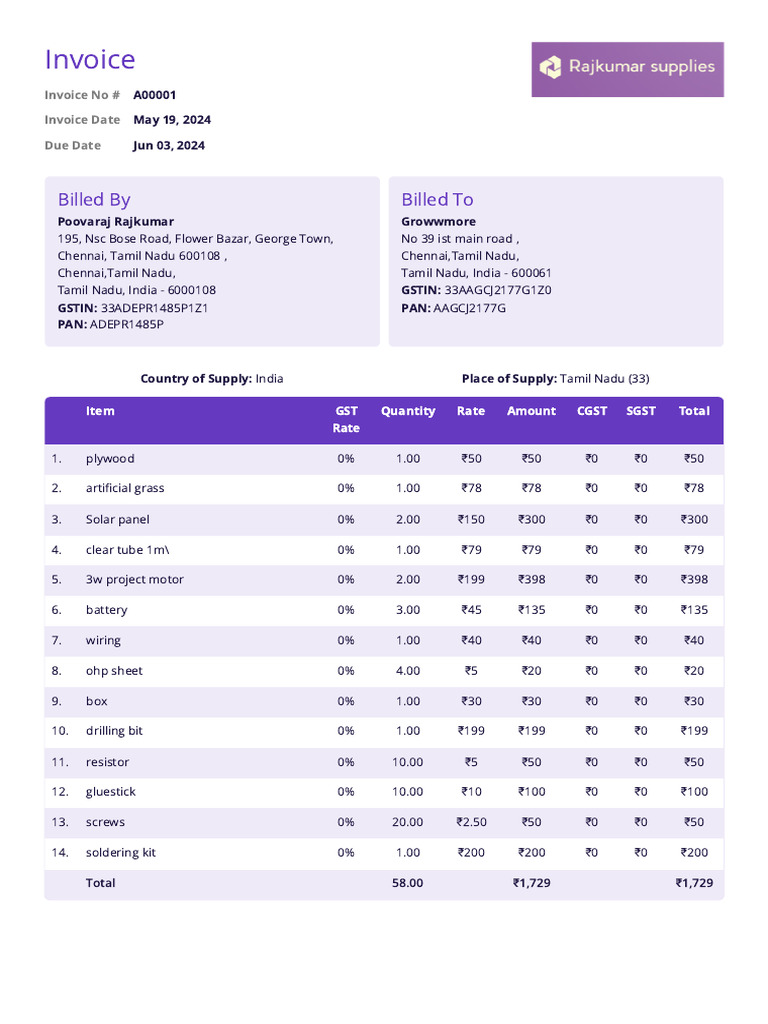 Invoice

Rajkumar supplies

Invoice No # A00001
Invoice Date May 19, 2024
Due Date Jun 03, 2024

Billed By
Poovaraj Rajkumar
195, Nsc Bose Road, Flower Bazar, George Town, Chennai, Tamil Nadu 600108 ,
Chennai,Tamil Nadu,
Tamil Nadu, India - 6000108
GSTIN: 33ADEPR1485P1Z1
PAN: ADEPR1485P

Billed To
Growwmore
No 39 ist main road ,
Chennai,Tamil Nadu,
Tamil Nadu, India - 600061
GSTIN: 33AAGCJ2177G1Z0
PAN: AAGCJ2177G

Country of Supply: India

Place of Supply: Tamil Nadu (33)

| | Item | GST Rate | Quantity | Rate | Amount | CGST | SGST | Total |
|---|---|---|---|---|---|---|---|---|
| 1. | plywood | 0% | 1.00 | ₹50 | ₹50 | ₹0 | ₹0 | ₹50 |
| 2. | artificial grass | 0% | 1.00 | ₹78 | ₹78 | ₹0 | ₹0 | ₹78 |
| 3. | Solar panel | 0% | 2.00 | ₹150 | ₹300 | ₹0 | ₹0 | ₹300 |
| 4. | clear tube 1m\ | 0% | 1.00 | ₹79 | ₹79 | ₹0 | ₹0 | ₹79 |
| 5. | 3w project motor | 0% | 2.00 | ₹199 | ₹398 | ₹0 | ₹0 | ₹398 |
| 6. | battery | 0% | 3.00 | ₹45 | ₹135 | ₹0 | ₹0 | ₹135 |
| 7. | wiring | 0% | 1.00 | ₹40 | ₹40 | ₹0 | ₹0 | ₹40 |
| 8. | ohp sheet | 0% | 4.00 | ₹5 | ₹20 | ₹0 | ₹0 | ₹20 |
| 9. | box | 0% | 1.00 | ₹30 | ₹30 | ₹0 | ₹0 | ₹30 |
| 10. | drilling bit | 0% | 1.00 | ₹199 | ₹199 | ₹0 | ₹0 | ₹199 |
| 11. | resistor | 0% | 10.00 | ₹5 | ₹50 | ₹0 | ₹0 | ₹50 |
| 12. | gluestick | 0% | 10.00 | ₹10 | ₹100 | ₹0 | ₹0 | ₹100 |
| 13. | screws | 0% | 20.00 | ₹2.50 | ₹50 | ₹0 | ₹0 | ₹50 |
| 14. | soldering kit | 0% | 1.00 | ₹200 | ₹200 | ₹0 | ₹0 | ₹200 |
| | Total | | 58.00 | | ₹1,729 | | | ₹1,729 |